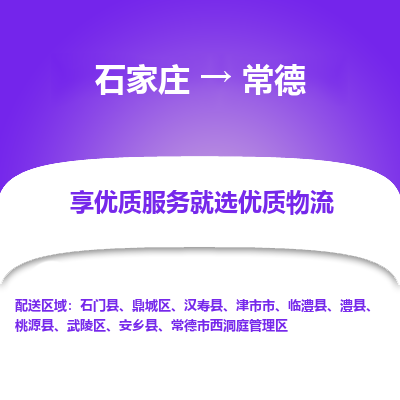 石家庄 → 常德

享优质服务就选优质物流

配送区域：石门县、鼎城区、汉寿县、津市市、临澧县、澧县、桃源县、武陵区、安乡县、常德市西洞庭管理区